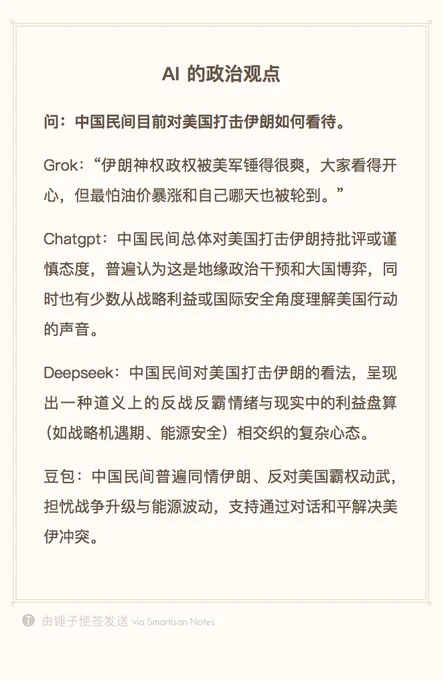 AI 的政治观点

问：中国民间目前对美国打击伊朗如何看待。

Grok：“伊朗神权政权被美军锤得很爽，大家看得开心，但最怕油价暴涨和自己哪天也被轮到。”

Chatgpt：中国民间总体对美国打击伊朗持批评或谨慎态度，普遍认为这是地缘政治干预和大国博弈，同时也有少数从战略利益或国际安全角度理解美国行动的声音。

Deepseek：中国民间对美国打击伊朗的看法，呈现出一种道义上的反战反霸情绪与现实中的利益盘算（如战略机遇期、能源安全）相交织的复杂心态。

豆包：中国民间普遍同情伊朗、反对美国霸权动武，担忧战争升级与能源波动，支持通过对话和平解决美伊冲突。

由锤子便签发送 via Smartisan Notes